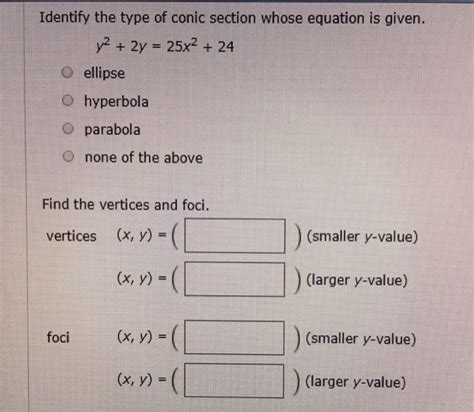 Identify the type of conic section whose equation is given.

$y^2 + 2y = 25x^2 + 24$

ellipse

hyperbola

parabola

none of the above

Find the vertices and foci.

vertices $(x, y) = ($ $)$ (smaller $y$-value)

$(x, y) = ($ $)$ (larger $y$-value)

foci $(x, y) = ($ $)$ (smaller $y$-value)

$(x, y) = ($ $)$ (larger $y$-value)